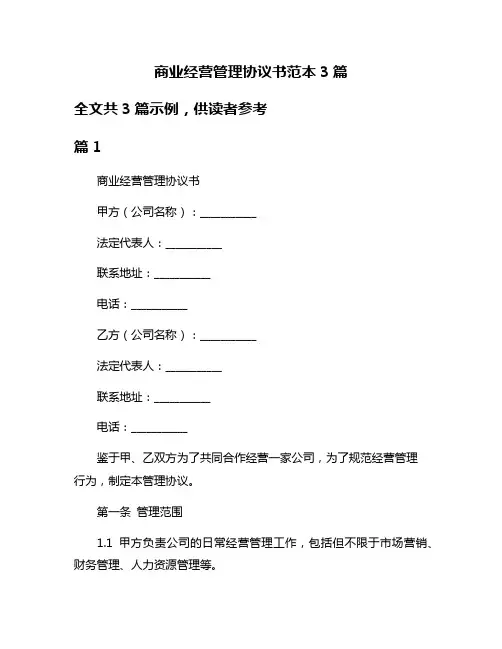 商业经营管理协议书范本 3 篇

全文共 3 篇示例，供读者参考

篇 1

商业经营管理协议书

甲方（公司名称）：__________

法定代表人：__________

联系地址：__________

电话：__________

乙方（公司名称）：__________

法定代表人：__________

联系地址：__________

电话：__________

鉴于甲、乙双方为了共同合作经营一家公司，为了规范经营管理行为，制定本管理协议。

第一条 管理范围

1.1 甲方负责公司的日常经营管理工作，包括但不限于市场营销、财务管理、人力资源管理等。